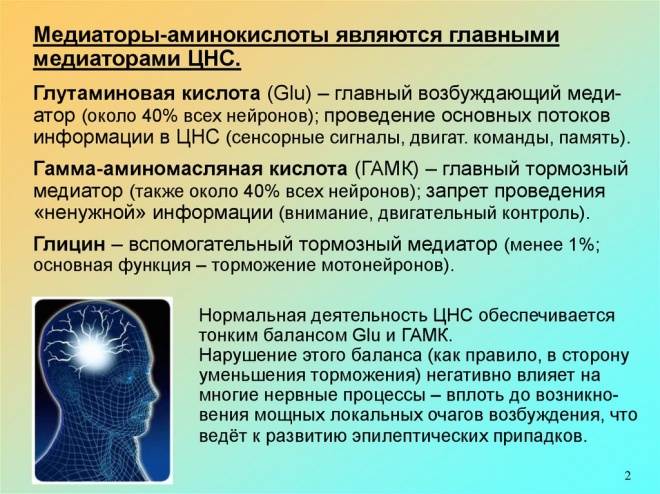 Медиаторы-аминокислоты являются главными медиаторами ЦНС.

Глутаминовая кислота (Glu) – главный возбуждающий медиатор (около 40% всех нейронов); проведение основных потоков информации в ЦНС (сенсорные сигналы, двигат. команды, память).

Гамма-аминомасляная кислота (ГАМК) – главный тормозный медиатор (также около 40% всех нейронов); запрет проведения «ненужной» информации (внимание, двигательный контроль).

Глицин – вспомогательный тормозный медиатор (менее 1%; основная функция – торможение мотонейронов).

Нормальная деятельность ЦНС обеспечивается тонким балансом Glu и ГАМК.
Нарушение этого баланса (как правило, в сторону уменьшения торможения) негативно влияет на многие нервные процессы – вплоть до возникновения мощных локальных очагов возбуждения, что ведёт к развитию эпилептических припадков.

2